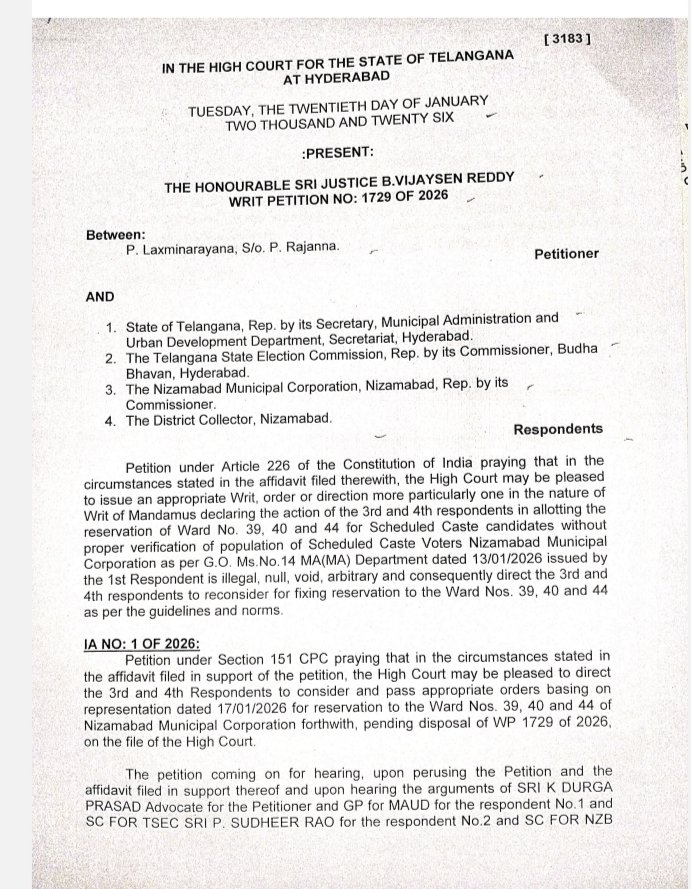 [ 3183 ]

IN THE HIGH COURT FOR THE STATE OF TELANGANA AT HYDERABAD

TUESDAY, THE TWENTIETH DAY OF JANUARY TWO THOUSAND AND TWENTY SIX

:PRESENT:

THE HONOURABLE SRI JUSTICE B.VIJAYSEN REDDY
WRIT PETITION NO: 1729 OF 2026

Between:
P. Laxminarayana, S/o. P. Rajanna.

Petitioner

AND

1. State of Telangana, Rep. by its Secretary, Municipal Administration and Urban Development Department, Secretariat, Hyderabad.
2. The Telangana State Election Commission, Rep. by its Commissioner, Budha Bhavan, Hyderabad.
3. The Nizamabad Municipal Corporation, Nizamabad, Rep. by its Commissioner.
4. The District Collector, Nizamabad.

Respondents

Petition under Article 226 of the Constitution of India praying that in the circumstances stated in the affidavit filed therewith, the High Court may be pleased to issue an appropriate Writ, order or direction more particularly one in the nature of Writ of Mandamus declaring the action of the 3rd and 4th respondents in allotting the reservation of Ward No. 39, 40 and 44 for Scheduled Caste candidates without proper verification of population of Scheduled Caste Voters Nizamabad Municipal Corporation as per G.O. Ms.No.14 MA(MA) Department dated 13/01/2026 issued by the 1st Respondent is illegal, null, void, arbitrary and consequently direct the 3rd and 4th respondents to reconsider for fixing reservation to the Ward Nos. 39, 40 and 44 as per the guidelines and norms.

IA NO: 1 OF 2026:
Petition under Section 151 CPC praying that in the circumstances stated in the affidavit filed in support of the petition, the High Court may be pleased to direct the 3rd and 4th Respondents to consider and pass appropriate orders basing on representation dated 17/01/2026 for reservation to the Ward Nos. 39, 40 and 44 of Nizamabad Municipal Corporation forthwith, pending disposal of WP 1729 of 2026, on the file of the High Court.

The petition coming on for hearing, upon perusing the Petition and the affidavit filed in support thereof and upon hearing the arguments of SRI K DURGA PRASAD Advocate for the Petitioner and GP for MAUD for the respondent No.1 and SC FOR TSEC SRI P. SUDHEER RAO for the respondent No.2 and SC FOR NZB